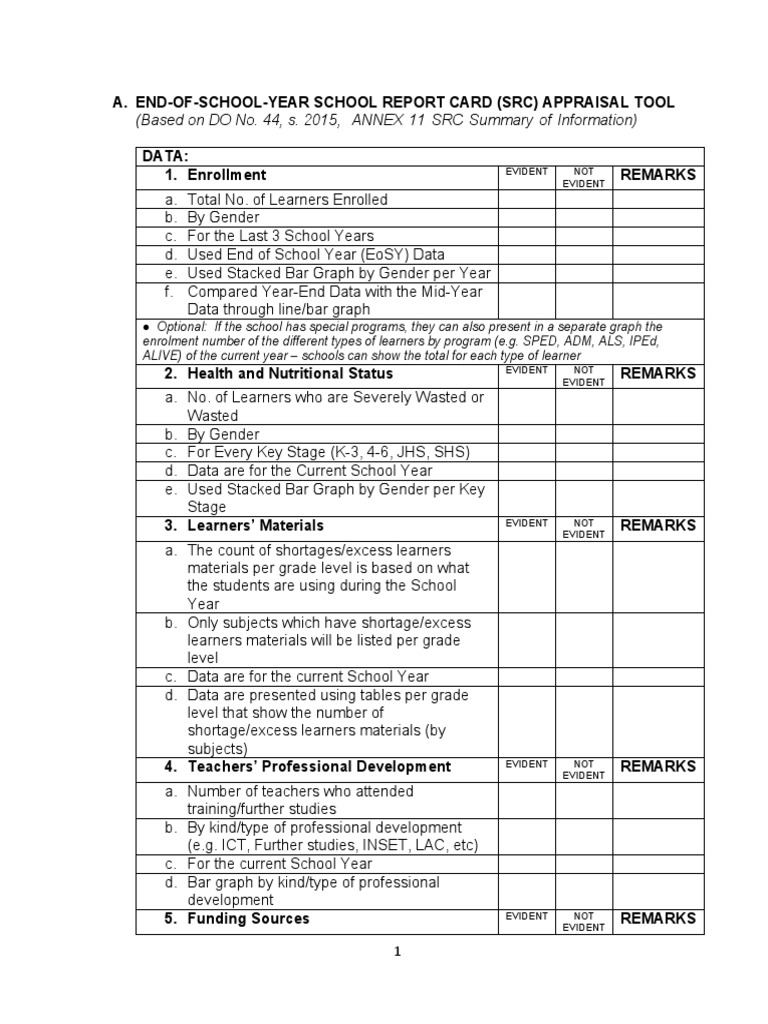 A. END-OF-SCHOOL-YEAR SCHOOL REPORT CARD (SRC) APPRAISAL TOOL
(Based on DO No. 44, s. 2015, ANNEX 11 SRC Summary of Information)

| DATA: | | | |
|---|---|---|---|
| 1. Enrollment | EVIDENT | NOT EVIDENT | REMARKS |
| a. Total No. of Learners Enrolled | | | |
| b. By Gender | | | |
| c. For the Last 3 School Years | | | |
| d. Used End of School Year (EoSY) Data | | | |
| e. Used Stacked Bar Graph by Gender per Year | | | |
| f. Compared Year-End Data with the Mid-Year Data through line/bar graph | | | |
| ● Optional: If the school has special programs, they can also present in a separate graph the enrolment number of the different types of learners by program (e.g. SPED, ADM, ALS, IPEd, ALIVE) of the current year – schools can show the total for each type of learner | | | |
| 2. Health and Nutritional Status | EVIDENT | NOT EVIDENT | REMARKS |
| a. No. of Learners who are Severely Wasted or Wasted | | | |
| b. By Gender | | | |
| c. For Every Key Stage (K-3, 4-6, JHS, SHS) | | | |
| d. Data are for the Current School Year | | | |
| e. Used Stacked Bar Graph by Gender per Key Stage | | | |
| 3. Learners' Materials | EVIDENT | NOT EVIDENT | REMARKS |
| a. The count of shortages/excess learners materials per grade level is based on what the students are using during the School Year | | | |
| b. Only subjects which have shortage/excess learners materials will be listed per grade level | | | |
| c. Data are for the current School Year | | | |
| d. Data are presented using tables per grade level that show the number of shortage/excess learners materials (by subjects) | | | |
| 4. Teachers' Professional Development | EVIDENT | NOT EVIDENT | REMARKS |
| a. Number of teachers who attended training/further studies | | | |
| b. By kind/type of professional development (e.g. ICT, Further studies, INSET, LAC, etc) | | | |
| c. For the current School Year | | | |
| d. Bar graph by kind/type of professional development | | | |
| 5. Funding Sources | EVIDENT | NOT EVIDENT | REMARKS |

1